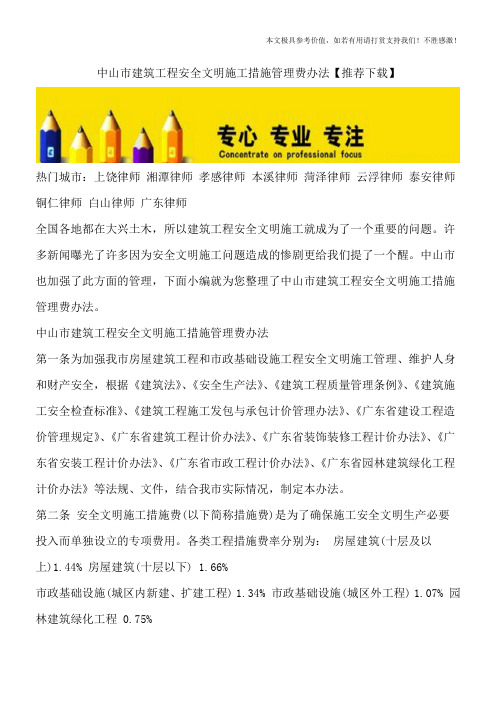 本文极具参考价值，如若有用请打赏支持我们！不胜感激！

中山市建筑工程安全文明施工措施管理费办法【推荐下载】

专心 专业 专注
Concentrate on professional focus

热门城市：上饶律师 湘潭律师 孝感律师 本溪律师 菏泽律师 云浮律师 泰安律师 铜仁律师 白山律师 广东律师

全国各地都在大兴土木，所以建筑工程安全文明施工就成为了一个重要的问题。许多新闻曝光了许多因为安全文明施工问题造成的惨剧更给我们提了一个醒。中山市也加强了此方面的管理，下面小编就为您整理了中山市建筑工程安全文明施工措施管理费办法。

中山市建筑工程安全文明施工措施管理费办法

第一条为加强我市房屋建筑工程和市政基础设施工程安全文明施工管理、维护人身和财产安全，根据《建筑法》、《安全生产法》、《建筑工程质量管理条例》、《建筑施工安全检查标准》、《建筑工程施工发包与承包计价管理办法》、《广东省建设工程造价管理规定》、《广东省建筑工程计价办法》、《广东省装饰装修工程计价办法》、《广东省安装工程计价办法》、《广东省市政工程计价办法》、《广东省园林建筑绿化工程计价办法》等法规、文件，结合我市实际情况，制定本办法。

第二条 安全文明施工措施费(以下简称措施费)是为了确保施工安全文明生产必要投入而单独设立的专项费用。各类工程措施费率分别为： 房屋建筑(十层及以上)1.44% 房屋建筑(十层以下) 1.66%

市政基础设施(城区内新建、扩建工程) 1.34% 市政基础设施(城区外工程) 1.07% 园林建筑绿化工程 0.75%